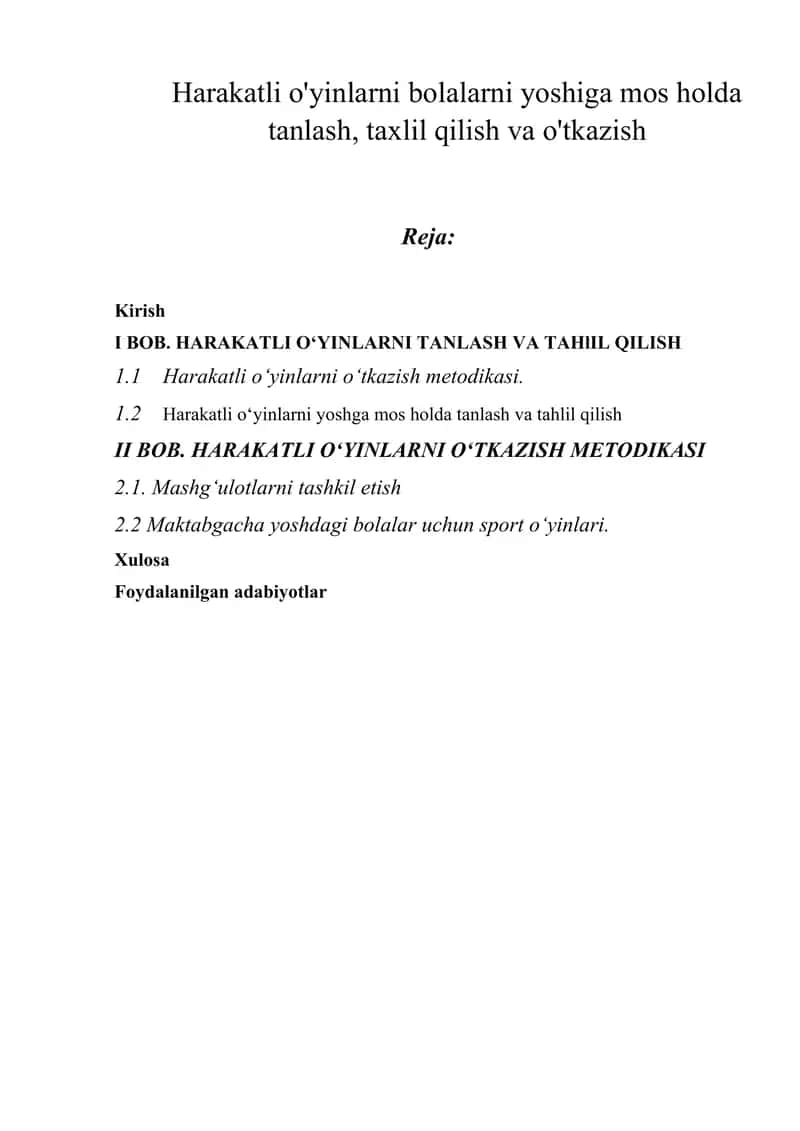 Harakatli o'yinlarni bolalarni yoshiga mos holda tanlash, taxlil qilish va o'tkazish

Reja:

Kirish
I BOB. HARAKATLI O‘YINLARNI TANLASH VA TAHlIL QILISH
1.1 Harakatli o‘yinlarni o‘tkazish metodikasi.
1.2 Harakatli o‘yinlarni yoshga mos holda tanlash va tahlil qilish
II BOB. HARAKATLI O‘YINLARNI O‘TKAZISH METODIKASI
2.1. Mashg‘ulotlarni tashkil etish
2.2 Maktabgacha yoshdagi bolalar uchun sport o‘yinlari.
Xulosa
Foydalanilgan adabiyotlar